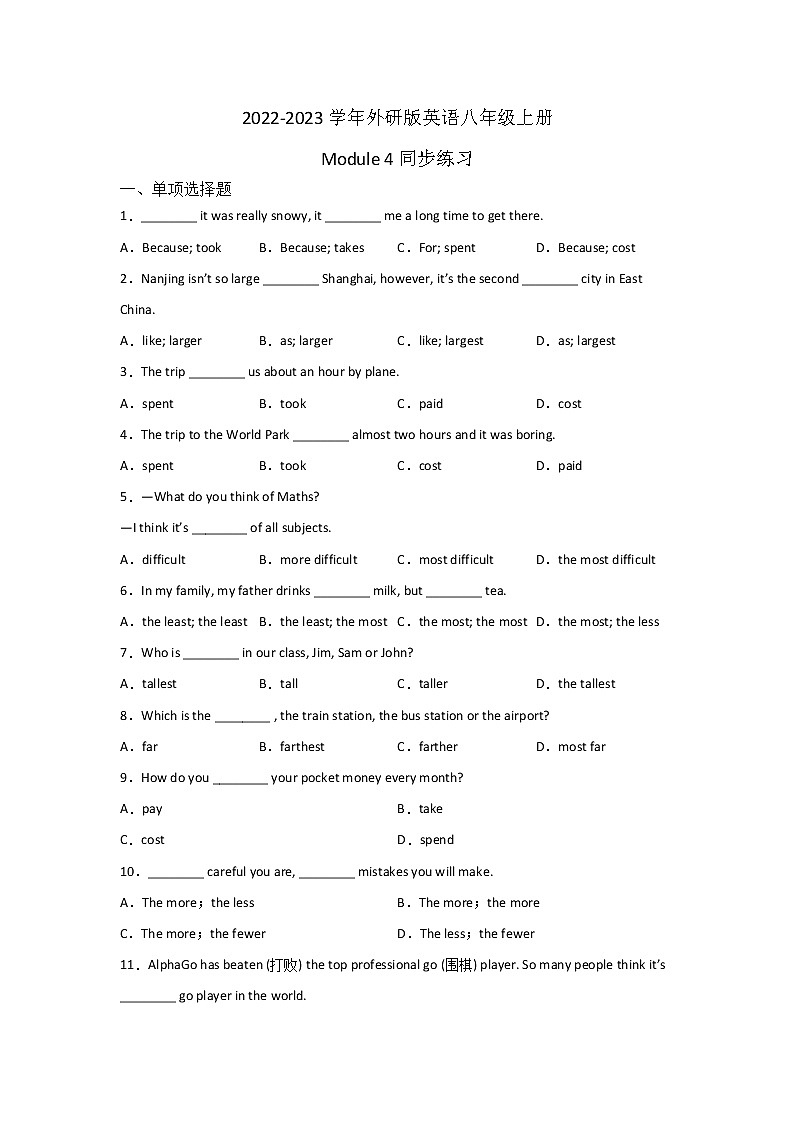 2022-2023 学年外研版英语八年级上册

Module 4 同步练习

一、单项选择题

1．________ it was really snowy, it ________ me a long time to get there.

A．Because; took　B．Because; takes　C．For; spent　D．Because; cost

2．Nanjing isn't so large ________ Shanghai, however, it's the second ________ city in East China.

A．like; larger　B．as; larger　C．like; largest　D．as; largest

3．The trip ________ us about an hour by plane.

A．spent　B．took　C．paid　D．cost

4．The trip to the World Park ________ almost two hours and it was boring.

A．spent　B．took　C．cost　D．paid

5．—What do you think of Maths?

—I think it's ________ of all subjects.

A．difficult　B．more difficult　C．most difficult　D．the most difficult

6．In my family, my father drinks ________ milk, but ________ tea.

A．the least; the least　B．the least; the most　C．the most; the most　D．the most; the less

7．Who is ________ in our class, Jim, Sam or John?

A．tallest　B．tall　C．taller　D．the tallest

8．Which is the ________ , the train station, the bus station or the airport?

A．far　B．farthest　C．farther　D．most far

9．How do you ________ your pocket money every month?

A．pay　B．take

C．cost　D．spend

10．________ careful you are, ________ mistakes you will make.

A．The more；the less　B．The more；the more

C．The more；the fewer　D．The less；the fewer

11．AlphaGo has beaten (打败) the top professional go (围棋) player. So many people think it's ________ go player in the world.